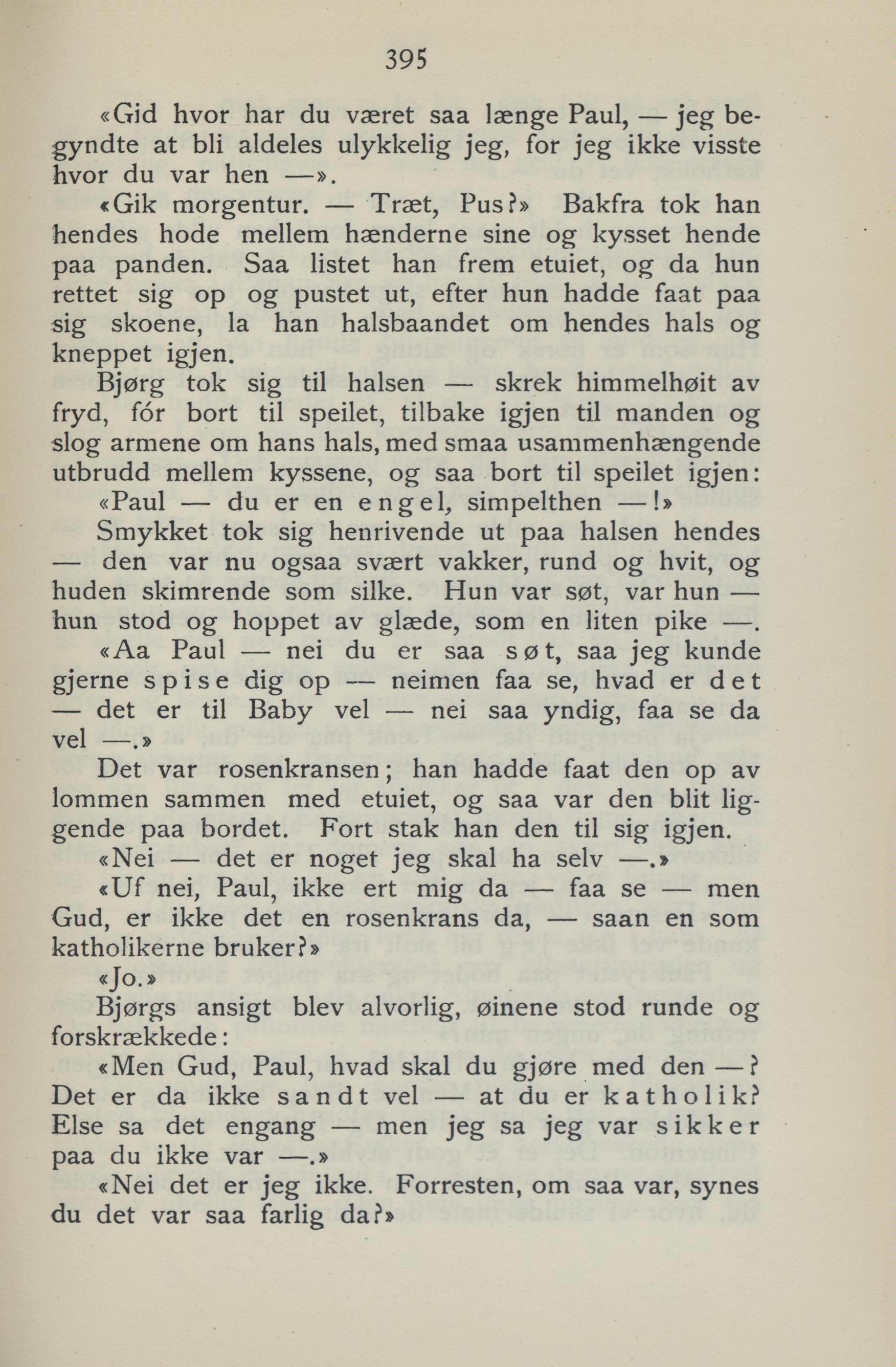 395

«Gid hvor har du været saa længe Paul, — jeg begyndte at bli aldeles ulykkelig jeg, for jeg ikke visste hvor du var hen —».

«Gik morgentur. — Træt, Pus?» Bakfra tok han hendes hode mellem hænderne sine og kysset hende paa panden. Saa listet han frem etuiet, og da hun rettet sig op og pustet ut, efter hun hadde faat paa sig skoene, la han halsbaandet om hendes hals og kneppet igjen.

Bjørg tok sig til halsen — skrek himmelhøit av fryd, fór bort til speilet, tilbake igjen til manden og slog armene om hans hals, med smaa usammenhængende utbrudd mellem kyssene, og saa bort til speilet igjen:

«Paul — du er en engel, simpelthen —!»

Smykket tok sig henrivende ut paa halsen hendes — den var nu ogsaa svært vakker, rund og hvit, og huden skimrende som silke. Hun var søt, var hun — hun stod og hoppet av glæde, som en liten pike —.

«Aa Paul — nei du er saa søt, saa jeg kunde gjerne spise dig op — neimen faa se, hvad er det — det er til Baby vel — nei saa yndig, faa se da vel —.»

Det var rosenkransen; han hadde faat den op av lommen sammen med etuiet, og saa var den blit liggende paa bordet. Fort stak han den til sig igjen.

«Nei — det er noget jeg skal ha selv —.»

«Uf nei, Paul, ikke ert mig da — faa se — men Gud, er ikke det en rosenkrans da, — saan en som katholikerne bruker?»

«Jo.»

Bjørgs ansigt blev alvorlig, øinene stod runde og forskrækkede:

«Men Gud, Paul, hvad skal du gjøre med den —? Det er da ikke sandt vel — at du er katholik? Else sa det engang — men jeg sa jeg var sikker paa du ikke var —.»

«Nei det er jeg ikke. Forresten, om saa var, synes du det var saa farlig da?»